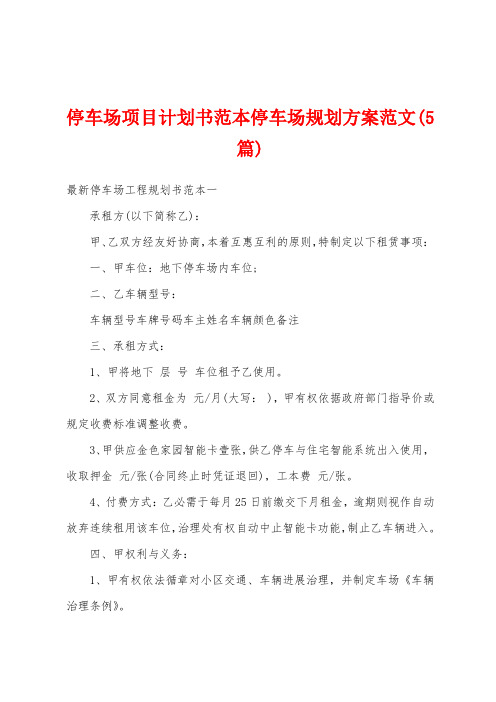 停车场项目计划书范本停车场规划方案范文(5篇)

最新停车场工程规划书范本一

承租方(以下简称乙)：

甲、乙双方经友好协商，本着互惠互利的原则，特制定以下租赁事项：

一、甲车位：地下停车场内车位；

二、乙车辆型号：

车辆型号车牌号码车主姓名车辆颜色备注

三、承租方式：

1、甲将地下 层 号 车位租予乙使用。

2、双方同意租金为 元/月(大写： )，甲有权依据政府部门指导价或规定收费标准调整收费。

3、甲供应金色家园智能卡壹张，供乙停车与住宅智能系统出入使用，收取押金 元/张(合同终止时凭证退回)，工本费 元/张。

4、付费方式：乙必需于每月25日前缴交下月租金，逾期则视作自动放弃连续租用该车位，治理处有权自动中止智能卡功能，制止乙车辆进入。

四、甲权利与义务：

1、甲有权依法循章对小区交通、车辆进展治理，并制定车场《车辆治理条例》。